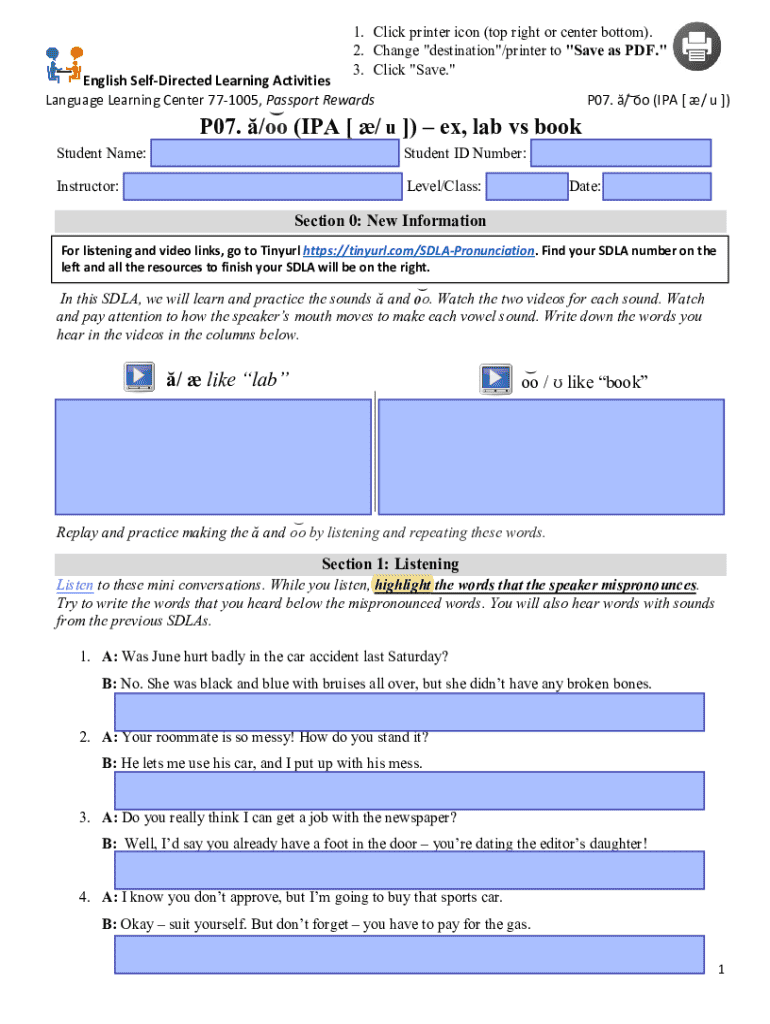 1. Click printer icon (top right or center bottom).
2. Change "destination"/printer to "Save as PDF."
3. Click "Save."

English Self-Directed Learning Activities
Language Learning Center 77-1005, Passport Rewards

P07. ă/o͝o (IPA [ æ/ u ])

P07. ă/o͝o (IPA [ æ/ u ]) – ex, lab vs book

Student Name: Student ID Number:

Instructor: Level/Class: Date:

Section 0: New Information

For listening and video links, go to Tinyurl https://tinyurl.com/SDLA-Pronunciation. Find your SDLA number on the left and all the resources to finish your SDLA will be on the right.

In this SDLA, we will learn and practice the sounds ă and o͝o. Watch the two videos for each sound. Watch and pay attention to how the speaker's mouth moves to make each vowel sound. Write down the words you hear in the videos in the columns below.

ă/ æ like "lab"

o͝o / ʊ like "book"

Replay and practice making the ă and o͝o by listening and repeating these words.

Section 1: Listening

Listen to these mini conversations. While you listen, highlight the words that the speaker mispronounces. Try to write the words that you heard below the mispronounced words. You will also hear words with sounds from the previous SDLAs.

1. A: Was June hurt badly in the car accident last Saturday?
B: No. She was black and blue with bruises all over, but she didn't have any broken bones.

2. A: Your roommate is so messy! How do you stand it?
B: He lets me use his car, and I put up with his mess.

3. A: Do you really think I can get a job with the newspaper?
B: Well, I'd say you already have a foot in the door – you're dating the editor's daughter!

4. A: I know you don't approve, but I'm going to buy that sports car.
B: Okay – suit yourself. But don't forget – you have to pay for the gas.

1